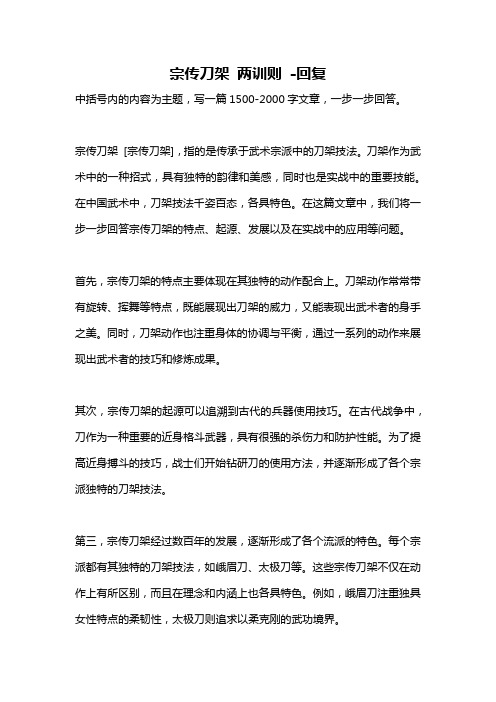 宗传刀架 两训则 -回复

中括号内的内容为主题，写一篇 1500-2000 字文章，一步一步回答。

宗传刀架 [宗传刀架]，指的是传承于武术宗派中的刀架技法。刀架作为武术中的一种招式，具有独特的韵律和美感，同时也是实战中的重要技能。在中国武术中，刀架技法千姿百态，各具特色。在这篇文章中，我们将一步一步回答宗传刀架的特点、起源、发展以及在实战中的应用等问题。

首先，宗传刀架的特点主要体现在其独特的动作配合上。刀架动作常常带有旋转、挥舞等特点，既能展现出刀架的威力，又能表现出武术者的身手之美。同时，刀架动作也注重身体的协调与平衡，通过一系列的动作来展现出武术者的技巧和修炼成果。

其次，宗传刀架的起源可以追溯到古代的兵器使用技巧。在古代战争中，刀作为一种重要的近身格斗武器，具有很强的杀伤力和防护性能。为了提高近身搏斗的技巧，战士们开始钻研刀的使用方法，并逐渐形成了各个宗派独特的刀架技法。

第三，宗传刀架经过数百年的发展，逐渐形成了各个流派的特色。每个宗派都有其独特的刀架技法，如峨眉刀、太极刀等。这些宗传刀架不仅在动作上有所区别，而且在理念和内涵上也各具特色。例如，峨眉刀注重独具女性特点的柔韧性，太极刀则追求以柔克刚的武功境界。